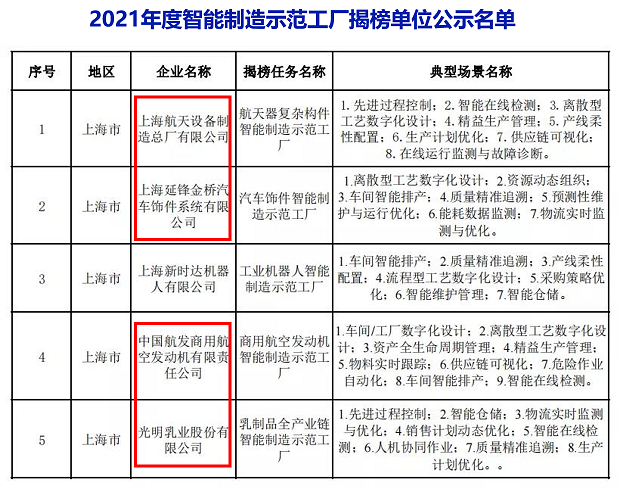 2021年度智能制造示范工厂揭榜单位公示名单

| 序号 | 地区 | 企业名称 | 揭榜任务名称 | 典型场景名称 |
|---|---|---|---|---|
| 1 | 上海市 | 上海航天设备制造总厂有限公司 | 航天器复杂构件智能制造示范工厂 | 1. 先进过程控制；2. 智能在线检测；3. 离散型工艺数字化设计；4. 精益生产管理；5. 产线柔性配置；6. 生产计划优化；7. 供应链可视化；8. 在线运行监测与故障诊断。 |
| 2 | 上海市 | 上海延锋金桥汽车饰件系统有限公司 | 汽车饰件智能制造示范工厂 | 1.离散型工艺数字化设计；2.资源动态组织；3.车间智能排产；4.质量精准追溯；5.预测性维护与运行优化；6.能耗数据监测；7.物流实时监测与优化。 |
| 3 | 上海市 | 上海新时达机器人有限公司 | 工业机器人智能制造示范工厂 | 1.车间智能排产；2.质量精准追溯；3.产线柔性配置；4.流程型工艺数字化设计；5.采购策略优化；6.智能维护管理；7.智能仓储。 |
| 4 | 上海市 | 中国航发商用航空发动机有限责任公司 | 商用航空发动机智能制造示范工厂 | 1.车间/工厂数字化设计；2.离散型工艺数字化设计；3.资产全生命周期管理；4.精益生产管理；5.物料实时跟踪；6.供应链可视化；7.危险作业自动化；8.车间智能排产；9.智能在线检测。 |
| 5 | 上海市 | 光明乳业股份有限公司 | 乳制品全产业链智能制造示范工厂 | 1.先进过程控制；2.智能仓储；3.物流实时监测与优化；4.销售计划动态优化；5.智能在线检测；6.人机协同作业；7.质量精准追溯；8.生产计划优化。。 |